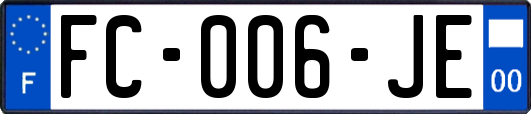 F
FC-006-JE
00